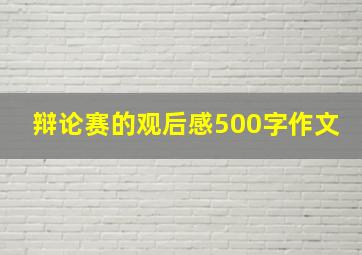 辩论赛的观后感500字作文